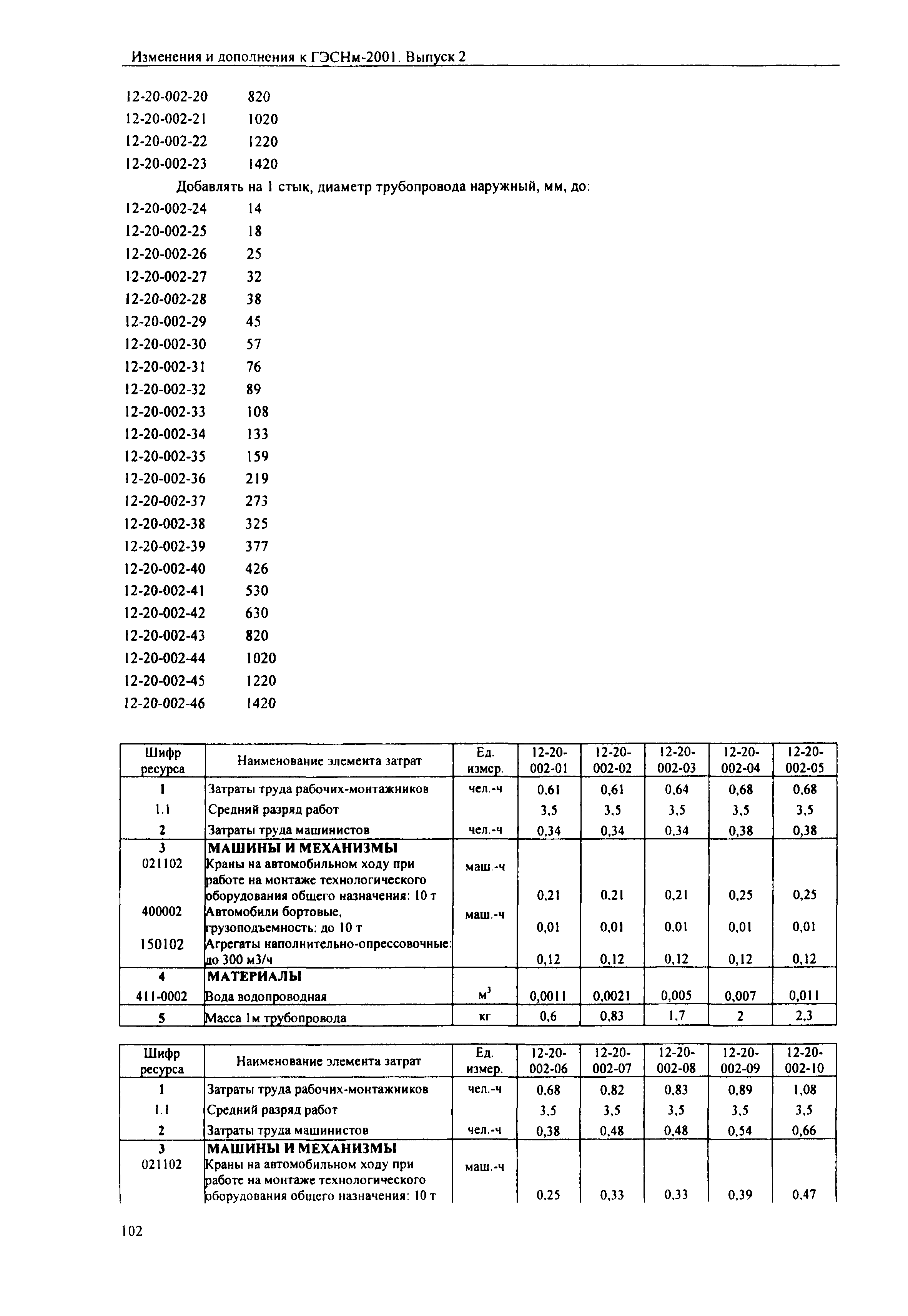 Изменения и дополнения к ГЭСНм-2001. Выпуск 2

12-20-002-20 820
12-20-002-21 1020
12-20-002-22 1220
12-20-002-23 1420

Добавлять на 1 стык, диаметр трубопровода наружный, мм, до:

12-20-002-24 14
12-20-002-25 18
12-20-002-26 25
12-20-002-27 32
12-20-002-28 38
12-20-002-29 45
12-20-002-30 57
12-20-002-31 76
12-20-002-32 89
12-20-002-33 108
12-20-002-34 133
12-20-002-35 159
12-20-002-36 219
12-20-002-37 273
12-20-002-38 325
12-20-002-39 377
12-20-002-40 426
12-20-002-41 530
12-20-002-42 630
12-20-002-43 820
12-20-002-44 1020
12-20-002-45 1220
12-20-002-46 1420

| Шифр ресурса | Наименование элемента затрат | Ед. измер. | 12-20-002-01 | 12-20-002-02 | 12-20-002-03 | 12-20-002-04 | 12-20-002-05 |
|---|---|---|---|---|---|---|---|
| 1 | Затраты труда рабочих-монтажников | чел.-ч | 0,61 | 0,61 | 0,64 | 0,68 | 0,68 |
| 1.1 | Средний разряд работ | | 3,5 | 3,5 | 3,5 | 3,5 | 3,5 |
| 2 | Затраты труда машинистов | чел.-ч | 0,34 | 0,34 | 0,34 | 0,38 | 0,38 |
| 3 | МАШИНЫ И МЕХАНИЗМЫ | | | | | | |
| 021102 | Краны на автомобильном ходу при работе на монтаже технологического оборудования общего назначения: 10 т | маш.-ч | 0,21 | 0,21 | 0,21 | 0,25 | 0,25 |
| 400002 | Автомобили бортовые, грузоподъемность: до 10 т | маш.-ч | 0,01 | 0,01 | 0.01 | 0,01 | 0,01 |
| 150102 | Агрегаты наполнительно-опрессовочные: до 300 м3/ч | | 0,12 | 0,12 | 0,12 | 0,12 | 0,12 |
| 4 | МАТЕРИАЛЫ | | | | | | |
| 411-0002 | Вода водопроводная | $м^3$ | 0,0011 | 0,0021 | 0,005 | 0,007 | 0,011 |
| 5 | Масса 1м трубопровода | кг | 0,6 | 0,83 | 1,7 | 2 | 2,3 |

| Шифр ресурса | Наименование элемента затрат | Ед. измер. | 12-20-002-06 | 12-20-002-07 | 12-20-002-08 | 12-20-002-09 | 12-20-002-10 |
|---|---|---|---|---|---|---|---|
| 1 | Затраты труда рабочих-монтажников | чел.-ч | 0,68 | 0,82 | 0,83 | 0,89 | 1,08 |
| 1.1 | Средний разряд работ | | 3,5 | 3,5 | 3,5 | 3,5 | 3,5 |
| 2 | Затраты труда машинистов | чел.-ч | 0,38 | 0,48 | 0,48 | 0,54 | 0,66 |
| 3 | МАШИНЫ И МЕХАНИЗМЫ | | | | | | |
| 021102 | Краны на автомобильном ходу при работе на монтаже технологического оборудования общего назначения: 10 т | маш.-ч | 0,25 | 0,33 | 0,33 | 0,39 | 0,47 |

102